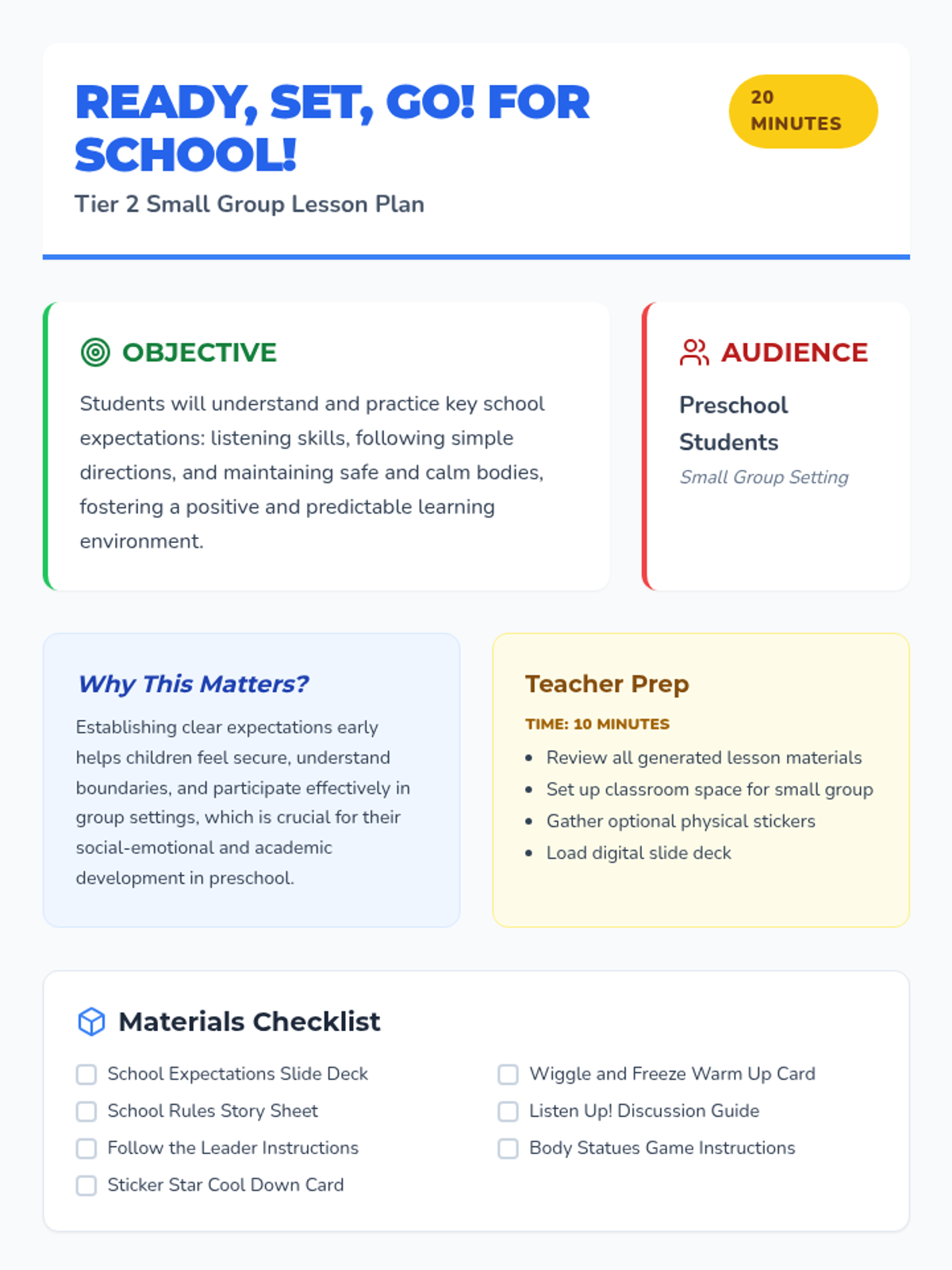 READY, SET, GO! FOR SCHOOL!

20 MINUTES

Tier 2 Small Group Lesson Plan

OBJECTIVE

Students will understand and practice key school expectations: listening skills, following simple directions, and maintaining safe and calm bodies, fostering a positive and predictable learning environment.

AUDIENCE

Preschool Students

Small Group Setting

Why This Matters?

Establishing clear expectations early helps children feel secure, understand boundaries, and participate effectively in group settings, which is crucial for their social-emotional and academic development in preschool.

Teacher Prep

TIME: 10 MINUTES

• Review all generated lesson materials
• Set up classroom space for small group
• Gather optional physical stickers
• Load digital slide deck

Materials Checklist

☐ School Expectations Slide Deck
☐ School Rules Story Sheet
☐ Follow the Leader Instructions
☐ Sticker Star Cool Down Card

☐ Wiggle and Freeze Warm Up Card
☐ Listen Up! Discussion Guide
☐ Body Statues Game Instructions